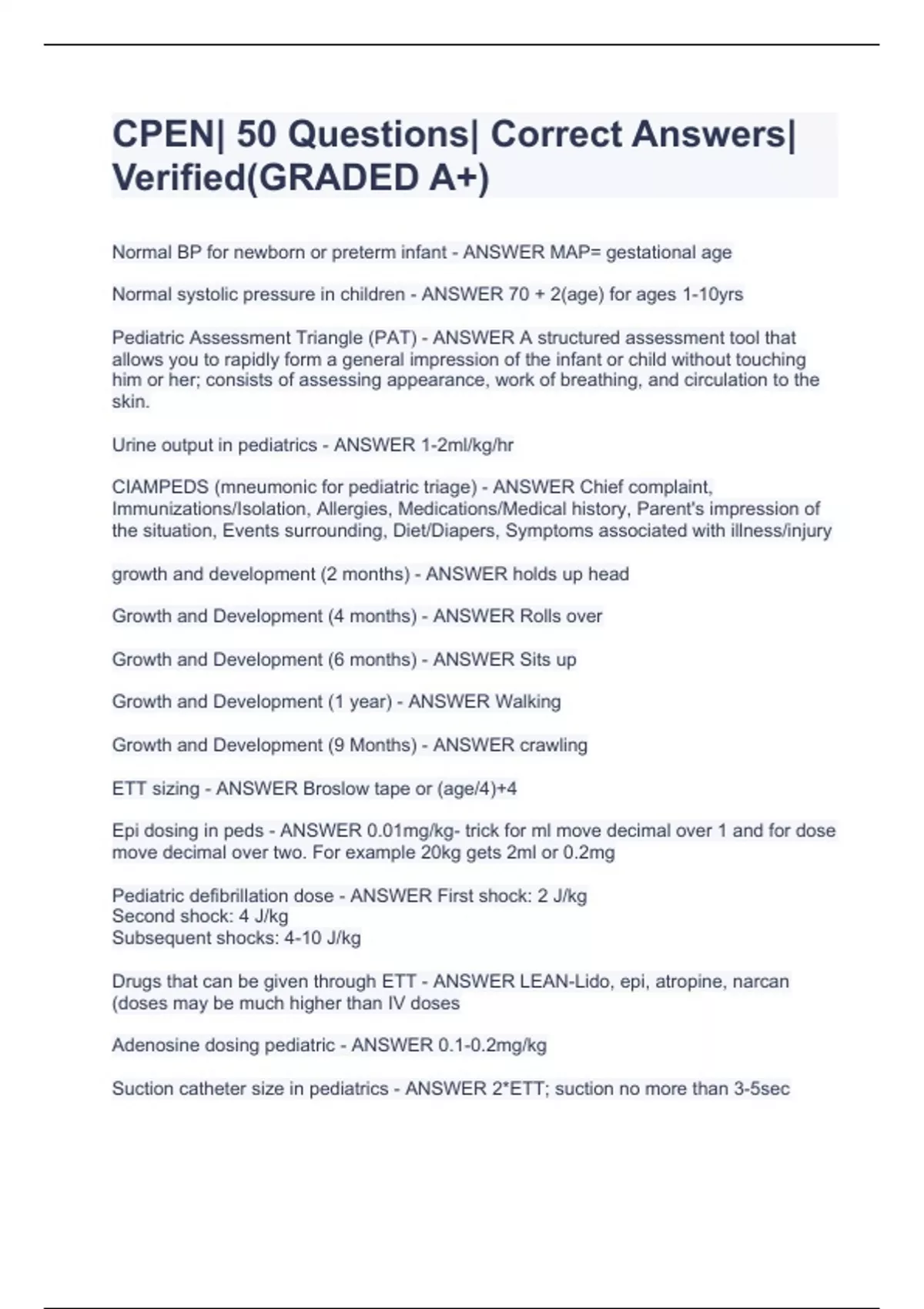 CPEN| 50 Questions| Correct Answers| Verified(GRADED A+)

Normal BP for newborn or preterm infant - ANSWER MAP= gestational age

Normal systolic pressure in children - ANSWER 70 + 2(age) for ages 1-10yrs

Pediatric Assessment Triangle (PAT) - ANSWER A structured assessment tool that allows you to rapidly form a general impression of the infant or child without touching him or her; consists of assessing appearance, work of breathing, and circulation to the skin.

Urine output in pediatrics - ANSWER 1-2ml/kg/hr

CIAMPEDS (mneumonic for pediatric triage) - ANSWER Chief complaint, Immunizations/Isolation, Allergies, Medications/Medical history, Parent's impression of the situation, Events surrounding, Diet/Diapers, Symptoms associated with illness/injury

growth and development (2 months) - ANSWER holds up head

Growth and Development (4 months) - ANSWER Rolls over

Growth and Development (6 months) - ANSWER Sits up

Growth and Development (1 year) - ANSWER Walking

Growth and Development (9 Months) - ANSWER crawling

ETT sizing - ANSWER Broslow tape or (age/4)+4

Epi dosing in peds - ANSWER 0.01mg/kg- trick for ml move decimal over 1 and for dose move decimal over two. For example 20kg gets 2ml or 0.2mg

Pediatric defibrillation dose - ANSWER First shock: 2 J/kg
Second shock: 4 J/kg
Subsequent shocks: 4-10 J/kg

Drugs that can be given through ETT - ANSWER LEAN-Lido, epi, atropine, narcan (doses may be much higher than IV doses

Adenosine dosing pediatric - ANSWER 0.1-0.2mg/kg

Suction catheter size in pediatrics - ANSWER 2*ETT; suction no more than 3-5sec